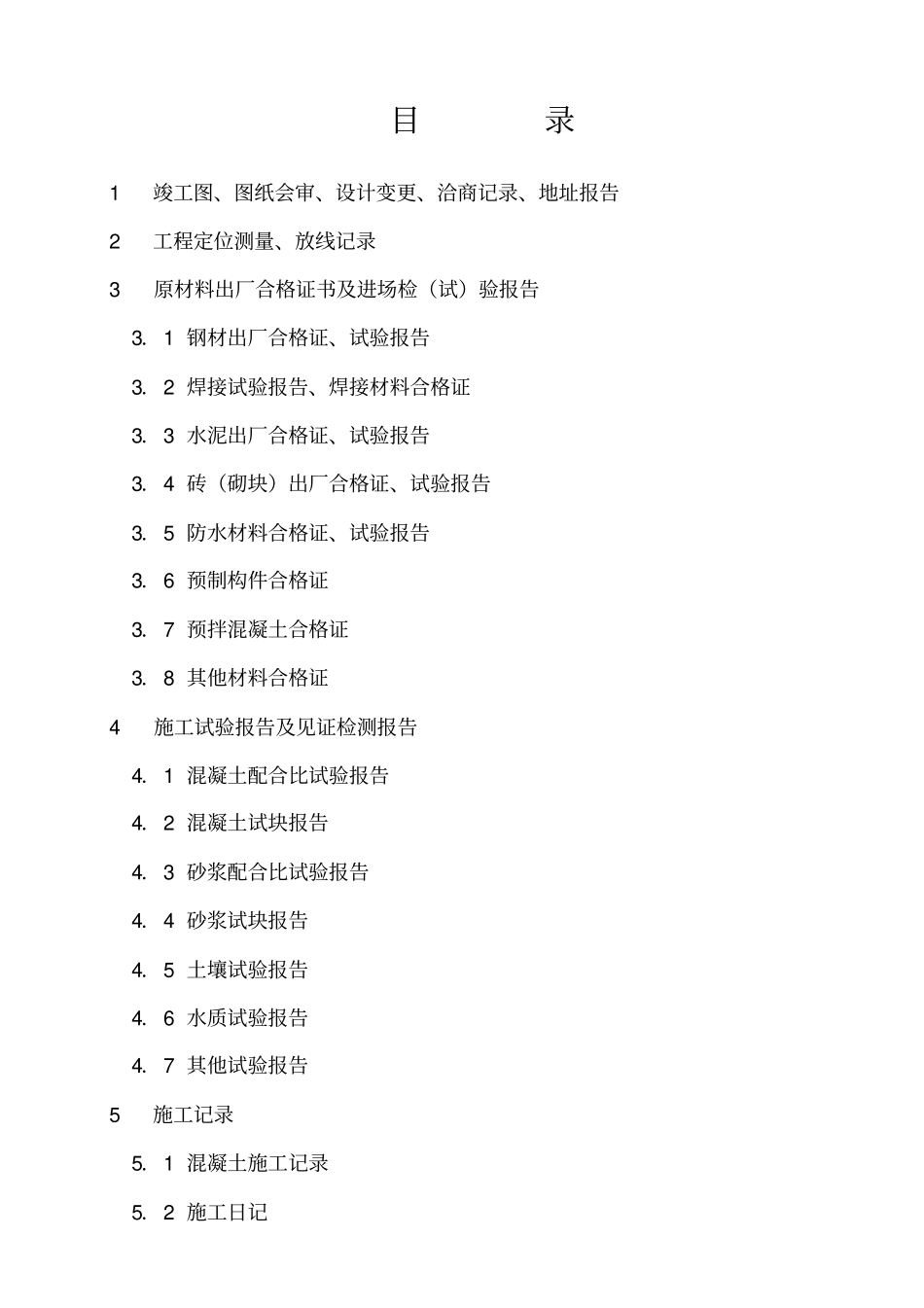 目　录

1　竣工图、图纸会审、设计变更、洽商记录、地址报告

2　工程定位测量、放线记录

3　原材料出厂合格证书及进场检（试）验报告

3. 1 钢材出厂合格证、试验报告

3. 2 焊接试验报告、焊接材料合格证

3. 3 水泥出厂合格证、试验报告

3. 4 砖（砌块）出厂合格证、试验报告

3. 5 防水材料合格证、试验报告

3. 6 预制构件合格证

3. 7 预拌混凝土合格证

3. 8 其他材料合格证

4　施工试验报告及见证检测报告

4. 1 混凝土配合比试验报告

4. 2 混凝土试块报告

4. 3 砂浆配合比试验报告

4. 4 砂浆试块报告

4. 5 土壤试验报告

4. 6 水质试验报告

4. 7 其他试验报告

5　施工记录

5. 1 混凝土施工记录

5. 2 施工日记